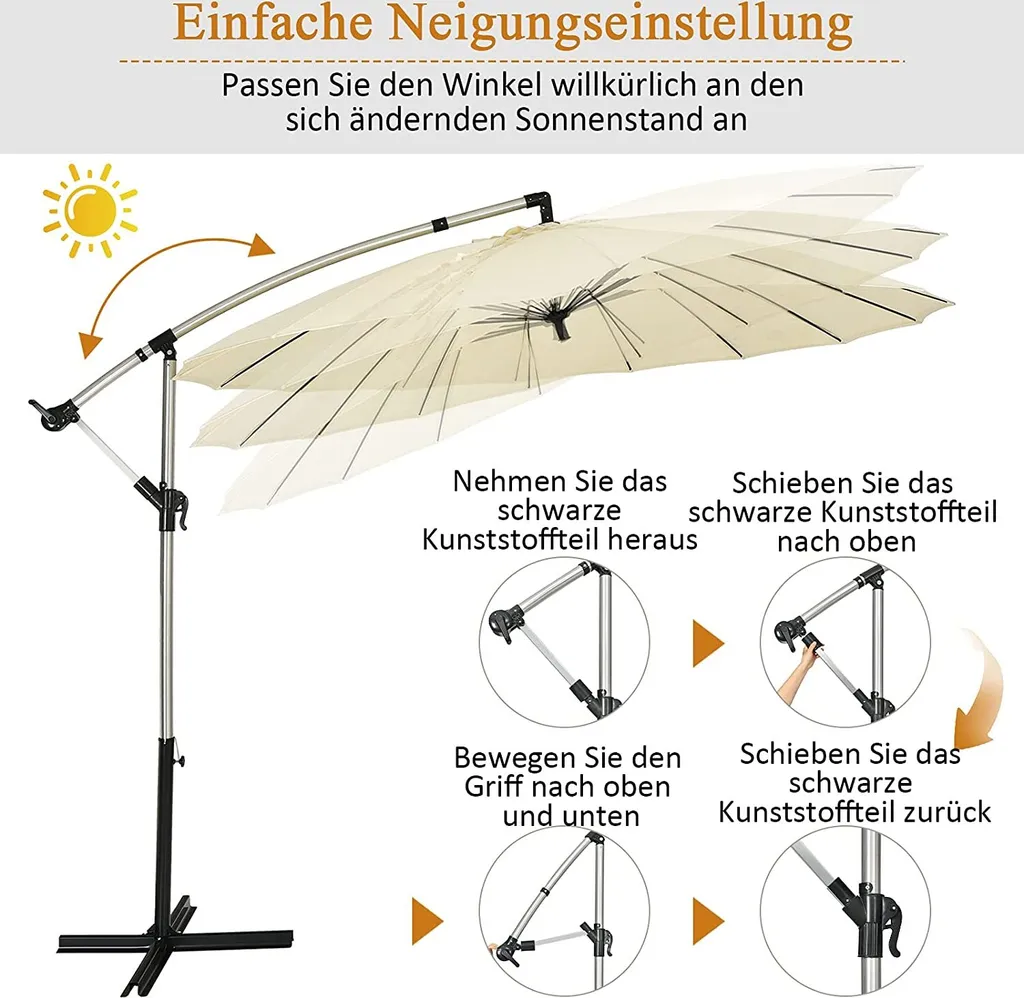 Einfache Neigungseinstellung

Passen Sie den Winkel willkürlich an den sich ändernden Sonnenstand an

Nehmen Sie das schwarze Kunststoffteil heraus

Schieben Sie das schwarze Kunststoffteil nach oben

Bewegen Sie den Griff nach oben und unten

Schieben Sie das schwarze Kunststoffteil zurück